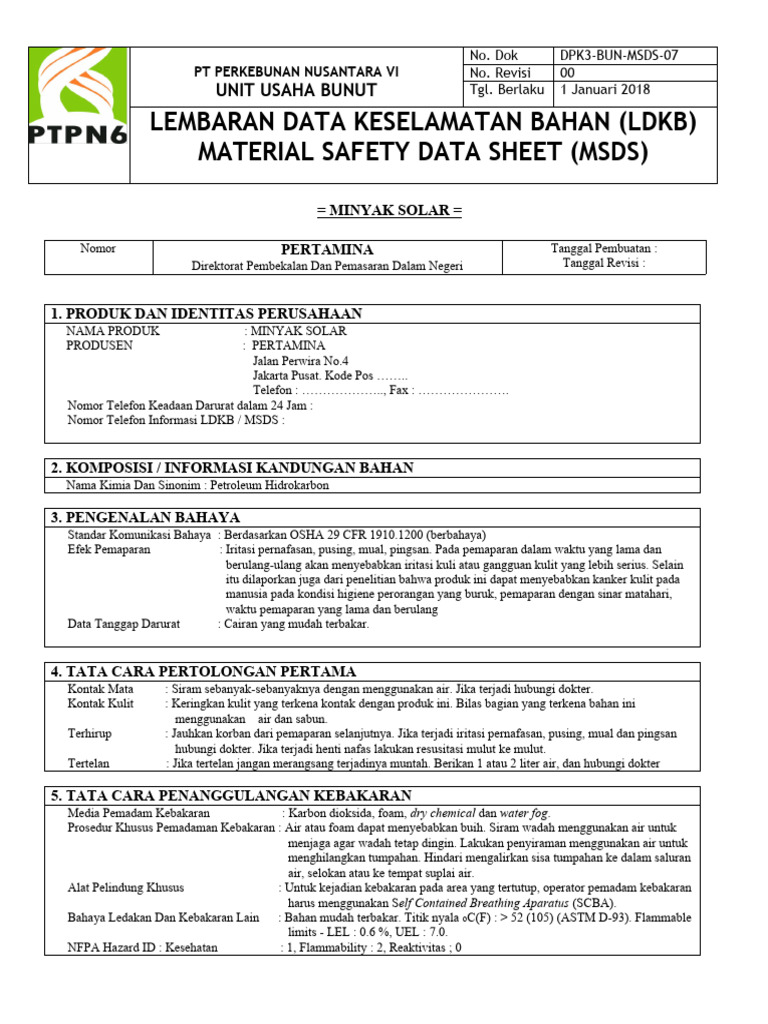 PTPN6

PT PERKEBUNAN NUSANTARA VI
UNIT USAHA BUNUT

| No. Dok | DPK3-BUN-MSDS-07 |
|---|---|
| No. Revisi | 00 |
| Tgl. Berlaku | 1 Januari 2018 |

LEMBARAN DATA KESELAMATAN BAHAN (LDKB)
MATERIAL SAFETY DATA SHEET (MSDS)

= MINYAK SOLAR =

| Nomor | PERTAMINA Direktorat Pembekalan Dan Pemasaran Dalam Negeri | Tanggal Pembuatan : Tanggal Revisi : |
|---|---|---|

1. PRODUK DAN IDENTITAS PERUSAHAAN
NAMA PRODUK : MINYAK SOLAR
PRODUSEN : PERTAMINA
Jalan Perwira No.4
Jakarta Pusat. Kode Pos ……..
Telefon : ……………….., Fax : ………………….
Nomor Telefon Keadaan Darurat dalam 24 Jam :
Nomor Telefon Informasi LDKB / MSDS :

2. KOMPOSISI / INFORMASI KANDUNGAN BAHAN
Nama Kimia Dan Sinonim : Petroleum Hidrokarbon

3. PENGENALAN BAHAYA
Standar Komunikasi Bahaya : Berdasarkan OSHA 29 CFR 1910.1200 (berbahaya)
Efek Pemaparan : Iritasi pernafasan, pusing, mual, pingsan. Pada pemaparan dalam waktu yang lama dan berulang-ulang akan menyebabkan iritasi kuli atau gangguan kulit yang lebih serius. Selain itu dilaporkan juga dari penelitian bahwa produk ini dapat menyebabkan kanker kulit pada manusia pada kondisi higiene perorangan yang buruk, pemaparan dengan sinar matahari, waktu pemaparan yang lama dan berulang
Data Tanggap Darurat : Cairan yang mudah terbakar.

4. TATA CARA PERTOLONGAN PERTAMA
Kontak Mata : Siram sebanyak-sebanyaknya dengan menggunakan air. Jika terjadi hubungi dokter.
Kontak Kulit : Keringkan kulit yang terkena kontak dengan produk ini. Bilas bagian yang terkena bahan ini menggunakan air dan sabun.
Terhirup : Jauhkan korban dari pemaparan selanjutnya. Jika terjadi iritasi pernafasan, pusing, mual dan pingsan hubungi dokter. Jika terjadi henti nafas lakukan resusitasi mulut ke mulut.
Tertelan : Jika tertelan jangan merangsang terjadinya muntah. Berikan 1 atau 2 liter air, dan hubungi dokter

5. TATA CARA PENANGGULANGAN KEBAKARAN
Media Pemadam Kebakaran : Karbon dioksida, foam, dry chemical dan water fog.
Prosedur Khusus Pemadaman Kebakaran : Air atau foam dapat menyebabkan buih. Siram wadah menggunakan air untuk menjaga agar wadah tetap dingin. Lakukan penyiraman menggunakan air untuk menghilangkan tumpahan. Hindari mengalirkan sisa tumpahan ke dalam saluran air, selokan atau ke tempat suplai air.
Alat Pelindung Khusus : Untuk kejadian kebakaran pada area yang tertutup, operator pemadam kebakaran harus menggunakan Self Contained Breathing Aparatus (SCBA).
Bahaya Ledakan Dan Kebakaran Lain : Bahan mudah terbakar. Titik nyala oC(F) : > 52 (105) (ASTM D-93). Flammable limits - LEL : 0.6 %, UEL : 7.0.
NFPA Hazard ID : Kesehatan : 1, Flammability : 2, Reaktivitas ; 0